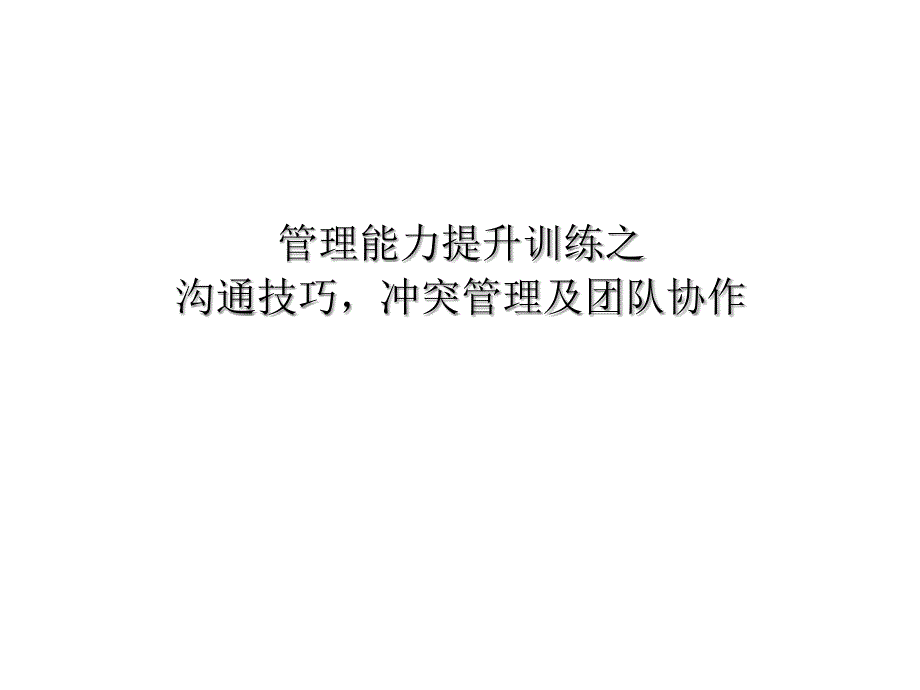 管理能力提升训练之
沟通技巧，冲突管理及团队协作